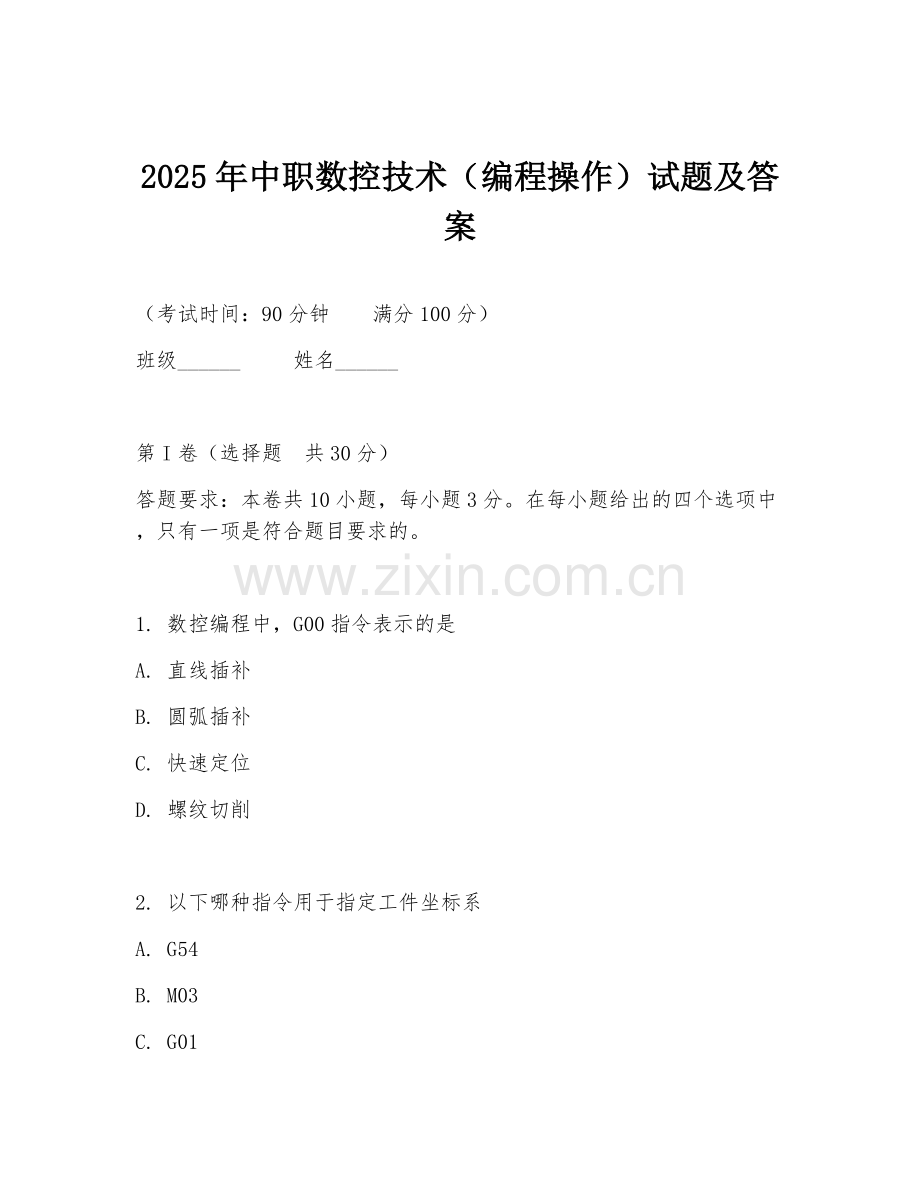 2025年中职数控技术（编程操作）试题及答案

（考试时间：90分钟　　满分100分）

班级______　　姓名______

第I卷（选择题　共30分）

答题要求：本卷共10小题，每小题3分。在每小题给出的四个选项中，只有一项是符合题目要求的。

www.zixin.com.cn

1. 数控编程中，G00指令表示的是

A. 直线插补

B. 圆弧插补

C. 快速定位

D. 螺纹切削

2. 以下哪种指令用于指定工件坐标系

A. G54

B. M03

C. G01